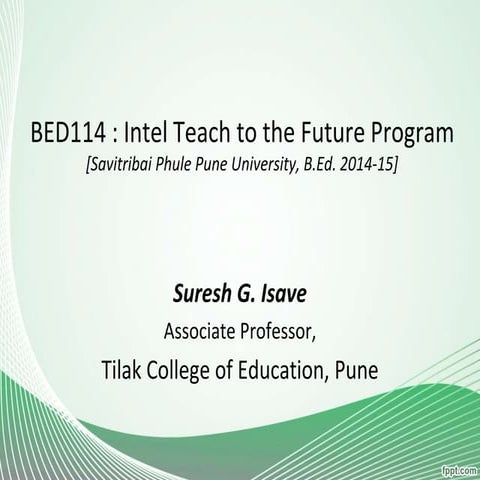 BED114 : Intel Teach to the Future Program

[Savitribai Phule Pune University, B.Ed. 2014-15]

Suresh G. Isave

Associate Professor,

Tilak College of Education, Pune

fppt.com